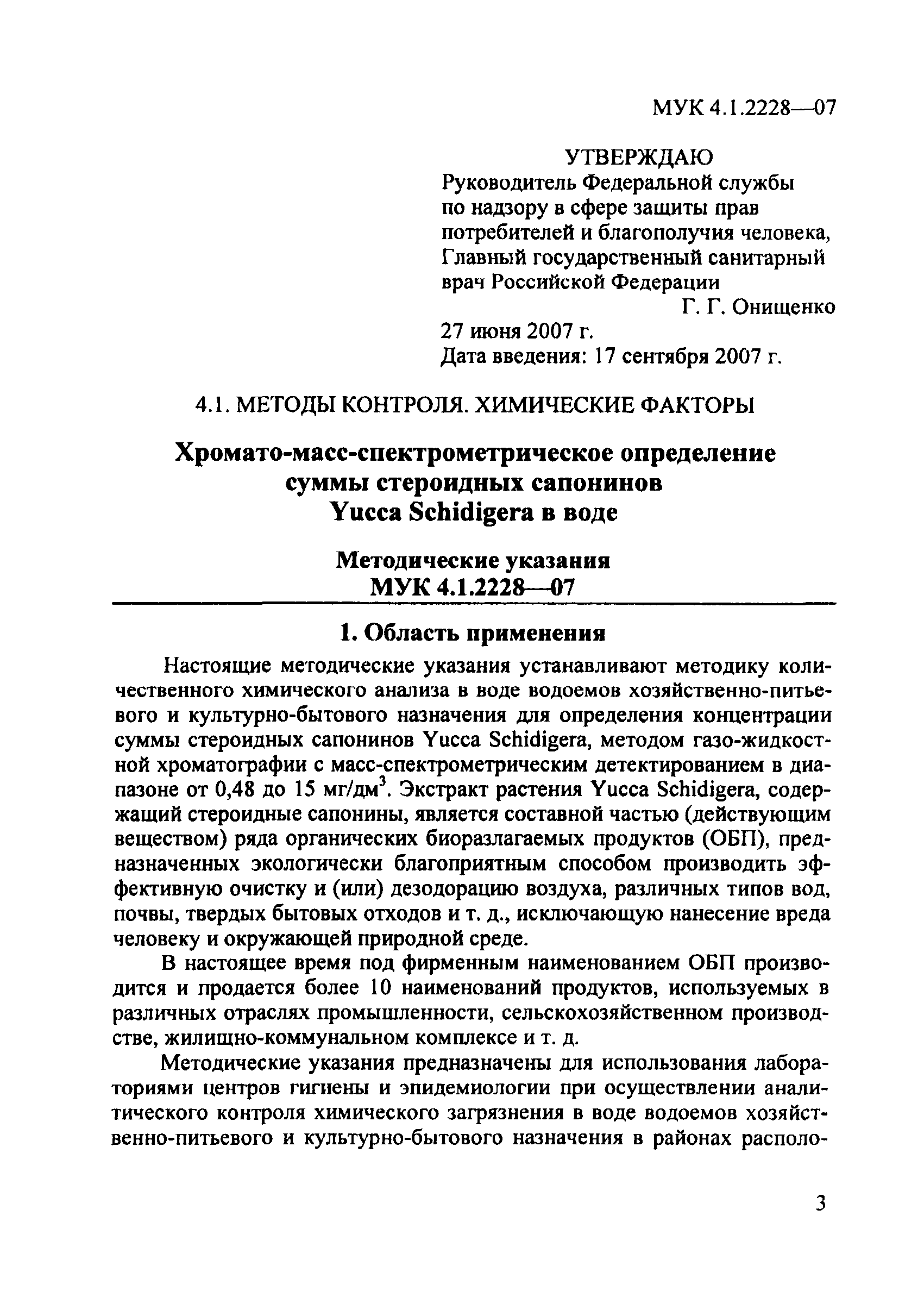 МУК 4.1.2228—07

УТВЕРЖДАЮ
Руководитель Федеральной службы по надзору в сфере защиты прав потребителей и благополучия человека, Главный государственный санитарный врач Российской Федерации
Г. Г. Онищенко
27 июня 2007 г.
Дата введения: 17 сентября 2007 г.

4.1. МЕТОДЫ КОНТРОЛЯ. ХИМИЧЕСКИЕ ФАКТОРЫ

Хромато-масс-спектрометрическое определение суммы стероидных сапонинов Yucca Schidigera в воде

Методические указания
МУК 4.1.2228—07

1. Область применения

Настоящие методические указания устанавливают методику количественного химического анализа в воде водоемов хозяйственно-питьевого и культурно-бытового назначения для определения концентрации суммы стероидных сапонинов Yucca Schidigera, методом газо-жидкостной хроматографии с масс-спектрометрическим детектированием в диапазоне от 0,48 до 15 мг/дм$^3$. Экстракт растения Yucca Schidigera, содержащий стероидные сапонины, является составной частью (действующим веществом) ряда органических биоразлагаемых продуктов (ОБП), предназначенных экологически благоприятным способом производить эффективную очистку и (или) дезодорацию воздуха, различных типов вод, почвы, твердых бытовых отходов и т. д., исключающую нанесение вреда человеку и окружающей природной среде.

В настоящее время под фирменным наименованием ОБП производится и продается более 10 наименований продуктов, используемых в различных отраслях промышленности, сельскохозяйственном производстве, жилищно-коммунальном комплексе и т. д.

Методические указания предназначены для использования лабораториями центров гигиены и эпидемиологии при осуществлении аналитического контроля химического загрязнения в воде водоемов хозяйственно-питьевого и культурно-бытового назначения в районах располо-

3